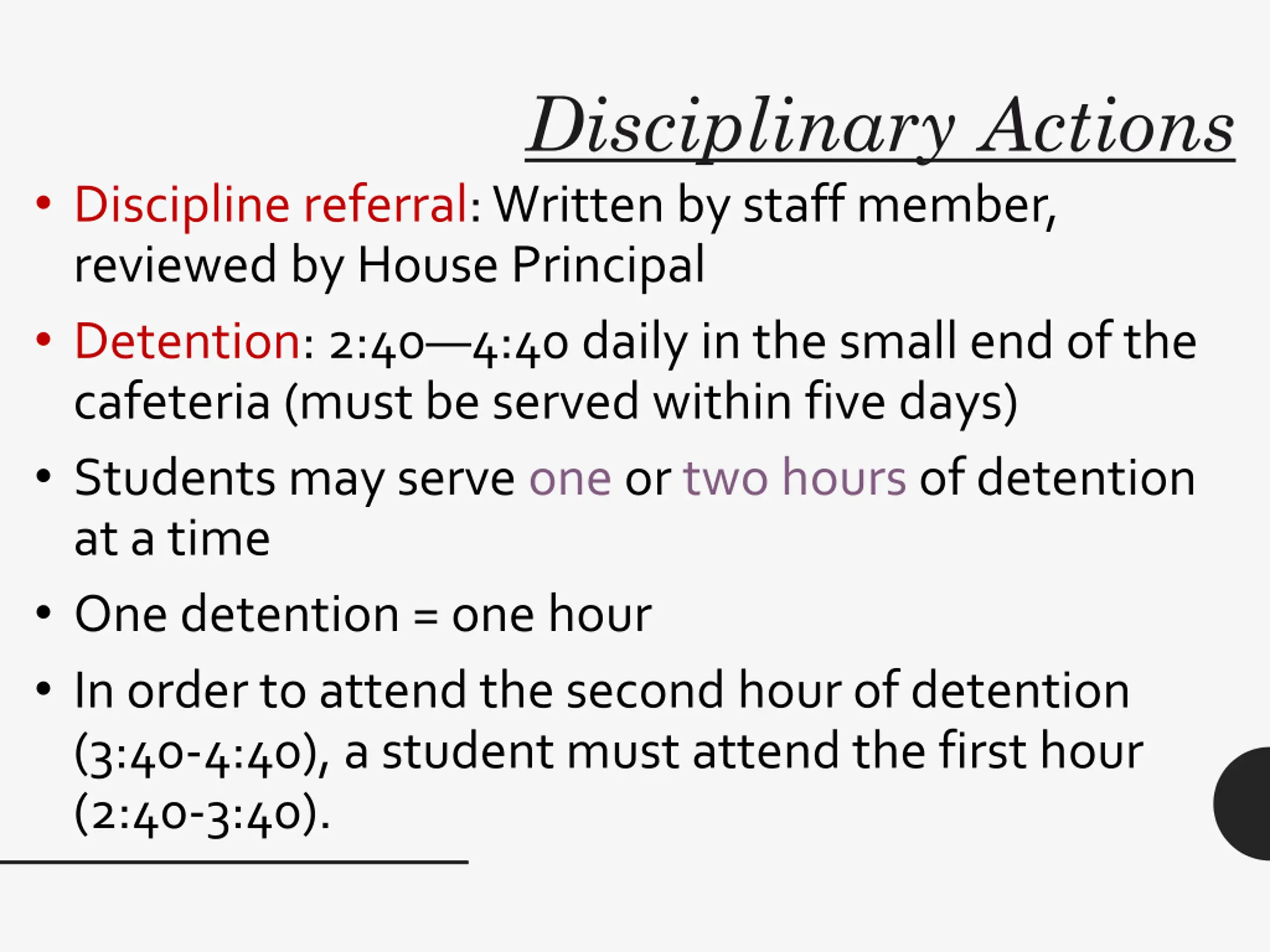 Disciplinary Actions

• Discipline referral: Written by staff member, reviewed by House Principal

• Detention: 2:40—4:40 daily in the small end of the cafeteria (must be served within five days)

• Students may serve one or two hours of detention at a time

• One detention = one hour

• In order to attend the second hour of detention (3:40-4:40), a student must attend the first hour (2:40-3:40).